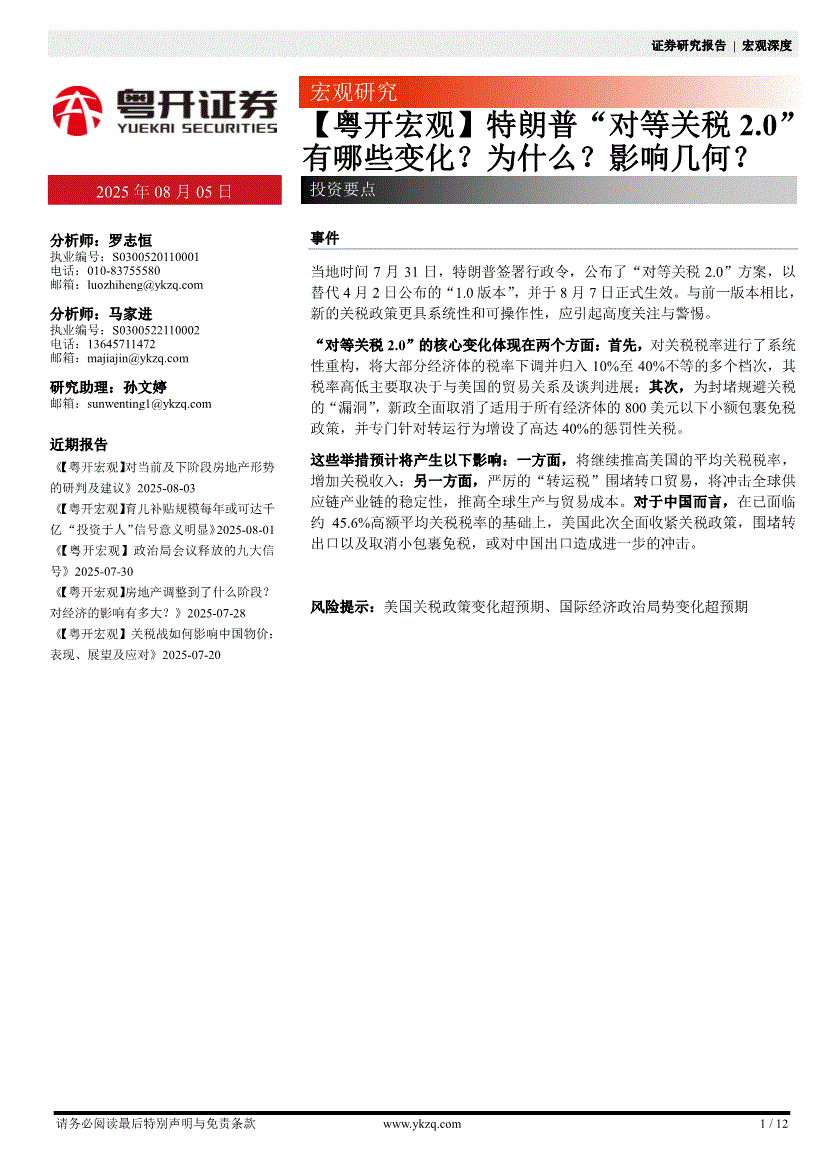 证券研究报告 | 宏观深度

粤开证券
YUEKAI SECURITIES

宏观研究

【粤开宏观】特朗普“对等关税 2.0”有哪些变化？为什么？影响几何？

2025 年 08 月 05 日

投资要点

分析师：罗志恒
执业编号：S0300520110001
电话：010-83755580
邮箱：luozhiheng@ykzq.com

分析师：马家进
执业编号：S0300522110002
电话：13645711472
邮箱：majiajin@ykzq.com

研究助理：孙文婷
邮箱：sunwenting1@ykzq.com

近期报告

《【粤开宏观】对当前及下阶段房地产形势的研判及建议》2025-08-03
《【粤开宏观】育儿补贴规模每年或可达千亿 “投资于人”信号意义明显》2025-08-01
《【粤开宏观】政治局会议释放的九大信号》2025-07-30
《【粤开宏观】房地产调整到了什么阶段？对经济的影响有多大？》2025-07-28
《【粤开宏观】关税战如何影响中国物价：表现、展望及应对》2025-07-20

事件

当地时间 7 月 31 日，特朗普签署行政令，公布了“对等关税 2.0”方案，以替代 4 月 2 日公布的“1.0 版本”，并于 8 月 7 日正式生效。与前一版本相比，新的关税政策更具系统性和可操作性，应引起高度关注与警惕。

“对等关税 2.0”的核心变化体现在两个方面：首先，对关税税率进行了系统性重构，将大部分经济体的税率下调并归入 10%至 40%不等的多个档次，其税率高低主要取决于与美国的贸易关系及谈判进展；其次，为封堵规避关税的“漏洞”，新政全面取消了适用于所有经济体的 800 美元以下小额包裹免税政策，并专门针对转运行为增设了高达 40%的惩罚性关税。

这些举措预计将产生以下影响：一方面，将继续推高美国的平均关税税率，增加关税收入；另一方面，严厉的“转运税”围堵转口贸易，将冲击全球供应链产业链的稳定性，推高全球生产与贸易成本。对于中国而言，在已面临约 45.6%高额平均关税税率的基础上，美国此次全面收紧关税政策，围堵转出口以及取消小包裹免税，或对中国出口造成进一步的冲击。

风险提示：美国关税政策变化超预期、国际经济政治局势变化超预期

请务必阅读最后特别声明与免责条款 www.ykzq.com 1 / 12